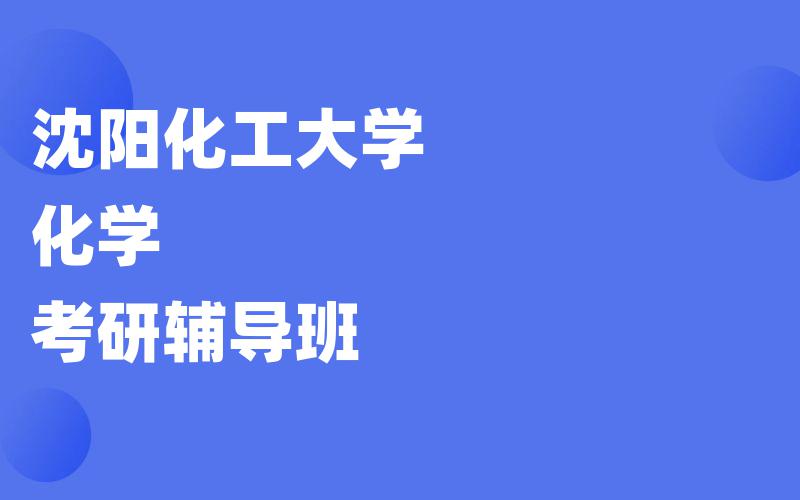 沈阳化工大学
化学
考研辅导班